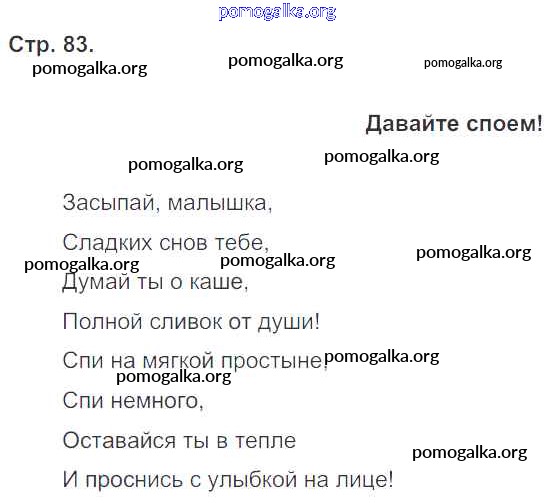 pomogalka.org

Стр. 83.

pomogalka.org pomogalka.org pomogalka.org

Давайте споем!

pomogalka.org pomogalka.org

Засыпай, малышка,

Сладких снов тебе,

pomogalka.org pomogalka.org pomogalka.org

Думай ты о каше,

Полной сливок от души!

Спи на мягкой простыне! pomogalka.org

pomogalka.org

Спи немного,

Оставайся ты в тепле

pomogalka.org

И проснись с улыбкой на лице!